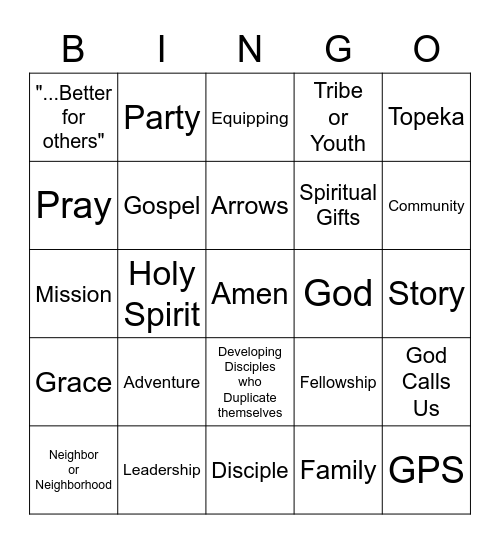 | B | I | N | G | O |
|---|---|---|---|---|
| "...Better for others" | Party | Equipping | Tribe or Youth | Topeka |
| Pray | Gospel | Arrows | Spiritual Gifts | Community |
| Mission | Holy Spirit | Amen | God | Story |
| Grace | Adventure | Developing Disciples who Duplicate themselves | Fellowship | God Calls Us |
| Neighbor or Neighborhood | Leadership | Disciple | Family | GPS |